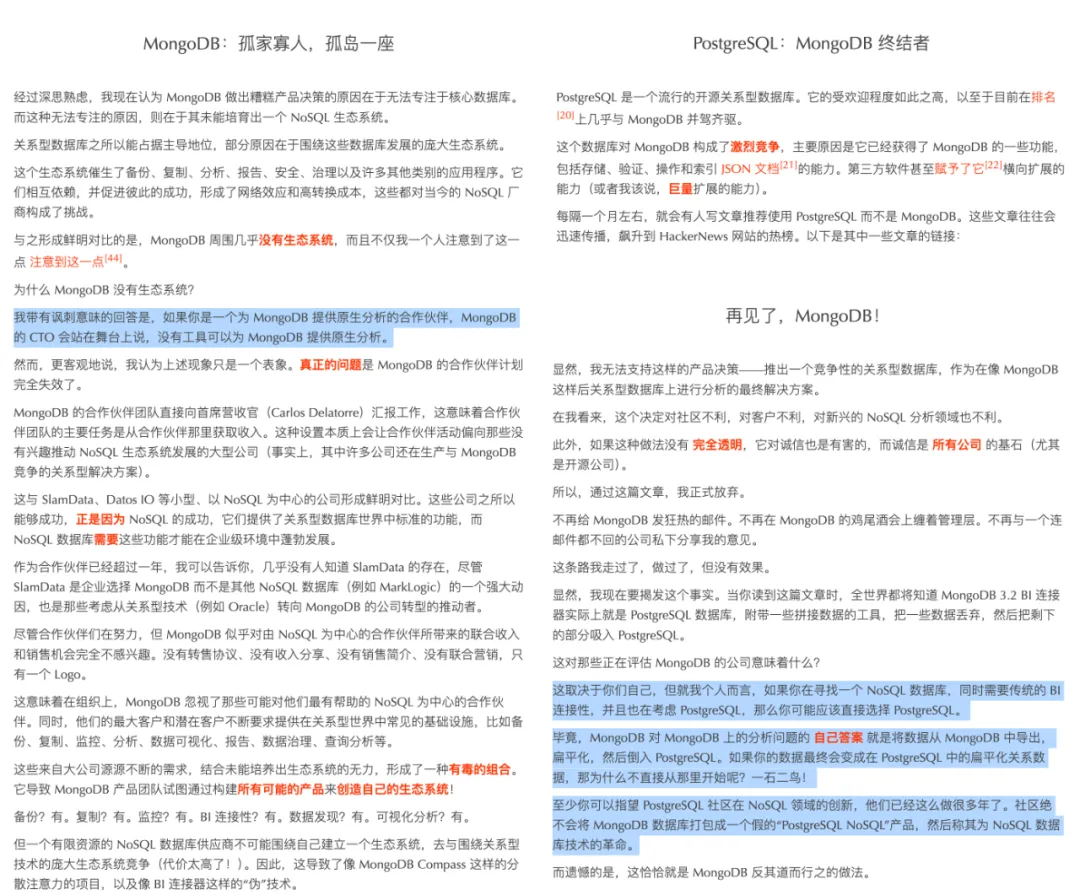 MongoDB：孤家寡人，孤岛一座

经过深思熟虑，我现在认为 MongoDB 做出糟糕产品决策的原因在于无法专注于核心数据库。而这种无法专注的原因，则在于其未能培育出一个 NoSQL 生态系统。

关系型数据库之所以能占据主导地位，部分原因在于围绕这些数据库发展的庞大生态系统。

这个生态系统催生了备份、复制、分析、报告、安全、治理以及许多其他类别的应用程序。它们相互依赖，并促进彼此的成功，形成了网络效应和高转换成本，这些都对当今的 NoSQL 厂商构成了挑战。

与之形成鲜明对比的是，MongoDB 周围几乎没有生态系统，而且不仅我一个人注意到了这一点 注意到这一点$^{[44]}$。

为什么 MongoDB 没有生态系统？

我带有讽刺意味的回答是，如果你是一个为 MongoDB 提供原生分析的合作伙伴，MongoDB 的 CTO 会站在舞台上说，没有工具可以为 MongoDB 提供原生分析。

然而，更客观地说，我认为上述现象只是一个表象。真正的问题是 MongoDB 的合作伙伴计划完全失败了。

MongoDB 的合作伙伴团队直接向首席营收官（Carlos Delatorre）汇报工作，这意味着合作伙伴团队的主要任务是从合作伙伴那里获取收入。这种设置本质上会让合作伙伴活动偏向那些没有兴趣推动 NoSQL 生态系统发展的大型公司（事实上，其中许多公司还在生产与 MongoDB 竞争的关系型解决方案）。

这与 SlamData、Datos IO 等小型、以 NoSQL 为中心的公司形成鲜明对比。这些公司之所以能够成功，正是因为 NoSQL 的成功，它们提供了关系型数据库世界中标准的功能，而 NoSQL 数据库需要这些功能才能在企业级环境中蓬勃发展。

作为合作伙伴已经超过一年，我可以告诉你，几乎没有人知道 SlamData 的存在，尽管 SlamData 是企业选择 MongoDB 而不是其他 NoSQL 数据库（例如 MarkLogic）的一个强大动因，也是那些考虑从关系型技术（例如 Oracle）转向 MongoDB 的公司转型的推动者。

尽管合作伙伴们在努力，但 MongoDB 似乎对由 NoSQL 为中心的合作伙伴所带来的联合收入和销售机会完全不感兴趣。没有转售协议、没有收入分享、没有销售简介、没有联合营销，只有一个 Logo。

这意味着在组织上，MongoDB 忽视了那些可能对他们最有帮助的 NoSQL 为中心的合作伙伴。同时，他们的最大客户和潜在客户不断要求提供在关系型世界中常见的基础设施，比如备份、复制、监控、分析、数据可视化、报告、数据治理、查询分析等。

这些来自大公司源源不断的需求，结合未能培养出生态系统的无力，形成了一种有毒的组合。它导致 MongoDB 产品团队试图通过构建所有可能的产品来创造自己的生态系统！

备份？有。复制？有。监控？有。BI 连接性？有。数据发现？有。可视化分析？有。

但一个有限资源的 NoSQL 数据库供应商不可能围绕自己建立一个生态系统，去与围绕关系型技术的庞大生态系统竞争（代价太高了！）。因此，这导致了像 MongoDB Compass 这样的分散注意力的项目，以及像 BI 连接器这样的“伪”技术。

PostgreSQL：MongoDB 终结者

PostgreSQL 是一个流行的开源关系型数据库。它的受欢迎程度如此之高，以至于目前在排名$^{[20]}$上几乎与 MongoDB 并驾齐驱。

这个数据库对 MongoDB 构成了激烈竞争，主要原因是它已经获得了 MongoDB 的一些功能，包括存储、验证、操作和索引 JSON 文档$^{[21]}$的能力。第三方软件甚至赋予了它$^{[22]}$横向扩展的能力（或者我该说，巨量扩展的能力）。

每隔一个月左右，就会有人写文章推荐使用 PostgreSQL 而不是 MongoDB。这些文章往往会迅速传播，飙升到 HackerNews 网站的热榜。以下是其中一些文章的链接：

再见了，MongoDB！

显然，我无法支持这样的产品决策——推出一个竞争性的关系型数据库，作为在像 MongoDB 这样后关系型数据库上进行分析的最终解决方案。

在我看来，这个决定对社区不利，对客户不利，对新兴的 NoSQL 分析领域也不利。

此外，如果这种做法没有 完全透明，它对诚信也是有害的，而诚信是 所有公司 的基石（尤其是开源公司）。

所以，通过这篇文章，我正式放弃。

不再给 MongoDB 发狂热的邮件。不再在 MongoDB 的鸡尾酒会上缠着管理层。不再与一个连邮件都不回的公司私下分享我的意见。

这条路我走过了，做过了，但没有效果。

显然，我现在要揭发这个事实。当你读到这篇文章时，全世界都将知道 MongoDB 3.2 BI 连接器实际上就是 PostgreSQL 数据库，附带一些拼接数据的工具，把一些数据丢弃，然后把剩下的部分吸入 PostgreSQL。

这对那些正在评估 MongoDB 的公司意味着什么？

这取决于你们自己，但就我个人而言，如果你在寻找一个 NoSQL 数据库，同时需要传统的 BI 连接性，并且也在考虑 PostgreSQL，那么你可能应该直接选择 PostgreSQL。

毕竟，MongoDB 对 MongoDB 上的分析问题的 自己答案 就是将数据从 MongoDB 中导出，扁平化，然后倒入 PostgreSQL。如果你的数据最终会变成在 PostgreSQL 中的扁平化关系数据，那为什么不直接从那里开始呢？一石二鸟！

至少你可以指望 PostgreSQL 社区在 NoSQL 领域的创新，他们已经这么做很多年了。社区绝不会将 MongoDB 数据库打包成一个假的“PostgreSQL NoSQL”产品，然后称其为 NoSQL 数据库技术的革命。

而遗憾的是，这恰恰就是 MongoDB 反其道而行之的做法。